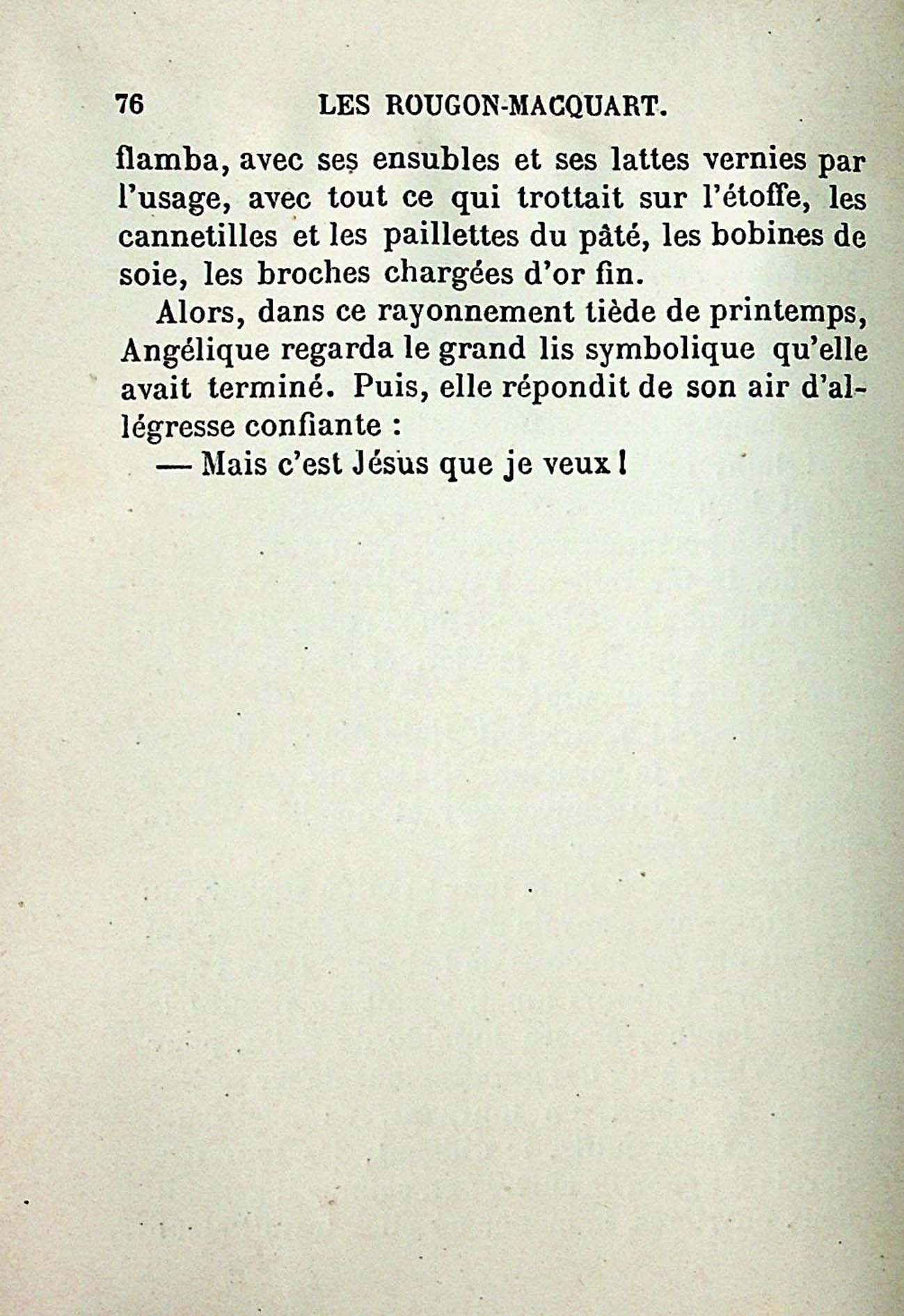 76 LES ROUGON-MACQUART.

flamba, avec ses ensubles et ses lattes vernies par l'usage, avec tout ce qui trottait sur l'étoffe, les cannetilles et les paillettes du pâté, les bobines de soie, les broches chargées d'or fin.

Alors, dans ce rayonnement tiède de printemps, Angélique regarda le grand lis symbolique qu'elle avait terminé. Puis, elle répondit de son air d'allégresse confiante :

— Mais c'est Jésus que je veux !